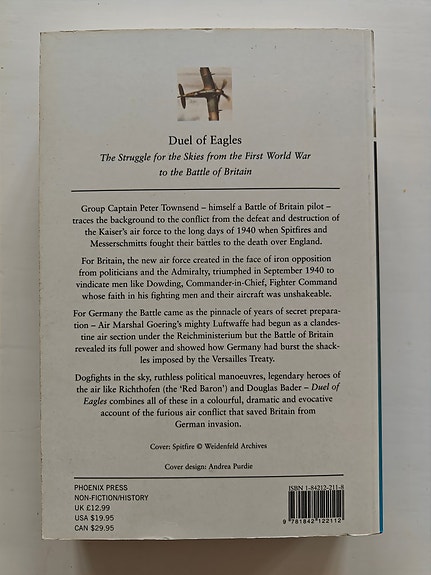 Duel of Eagles

The Struggle for the Skies from the First World War to the Battle of Britain

Group Captain Peter Townsend – himself a Battle of Britain pilot – traces the background to the conflict from the defeat and destruction of the Kaiser's air force to the long days of 1940 when Spitfires and Messerschmitts fought their battles to the death over England.

For Britain, the new air force created in the face of iron opposition from politicians and the Admiralty, triumphed in September 1940 to vindicate men like Dowding, Commander-in-Chief, Fighter Command whose faith in his fighting men and their aircraft was unshakeable.

For Germany the Battle came as the pinnacle of years of secret preparation – Air Marshal Goering's mighty Luftwaffe had begun as a clandestine air section under the Reichministerium but the Battle of Britain revealed its full power and showed how Germany had burst the shackles imposed by the Versailles Treaty.

Dogfights in the sky, ruthless political manoeuvres, legendary heroes of the air like Richthofen (the 'Red Baron') and Douglas Bader – Duel of Eagles combines all of these in a colourful, dramatic and evocative account of the furious air conflict that saved Britain from German invasion.

Cover: Spitfire © Weidenfeld Archives

Cover design: Andrea Purdie

PHOENIX PRESS
NON-FICTION/HISTORY
UK £12.99
USA $19.95
CAN $29.95

ISBN 1-84212-211-8

9 781842 122112